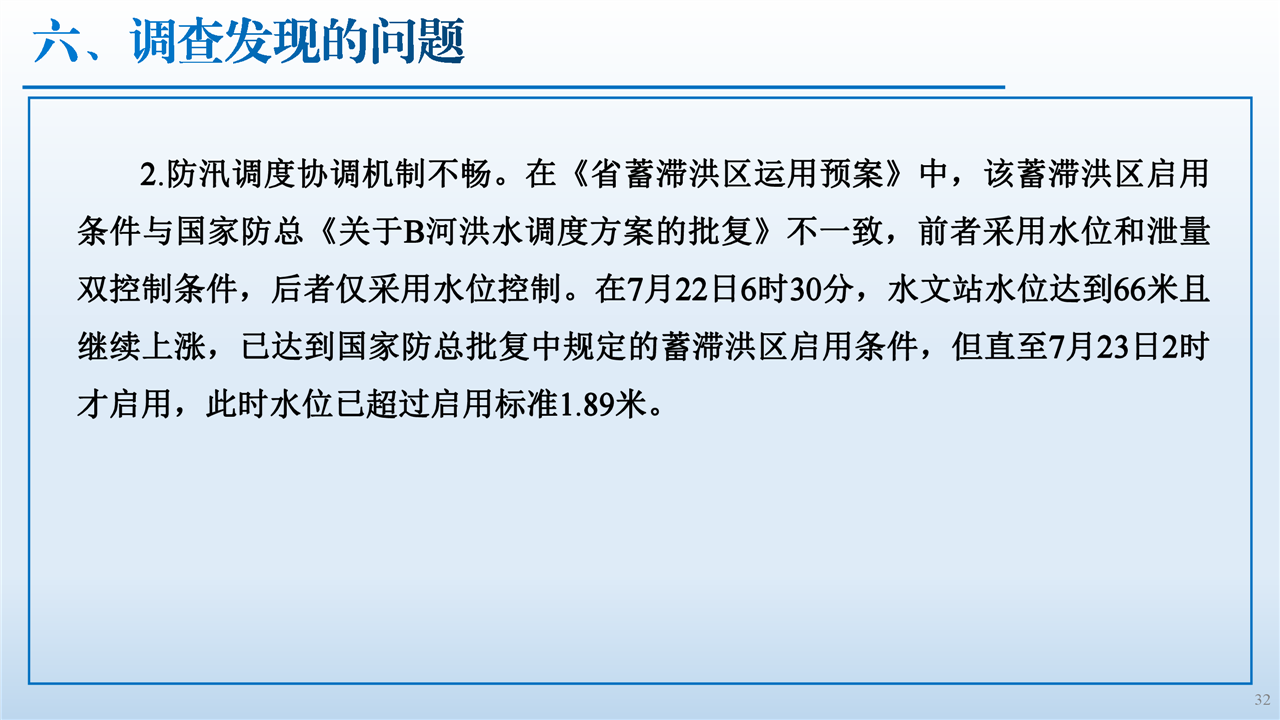 六、调查发现的问题

2.防汛调度协调机制不畅。在《省蓄滞洪区运用预案》中，该蓄滞洪区启用条件与国家防总《关于B河洪水调度方案的批复》不一致，前者采用水位和泄量双控制条件，后者仅采用水位控制。在7月22日6时30分，水文站水位达到66米且继续上涨，已达到国家防总批复中规定的蓄滞洪区启用条件，但直至7月23日2时才启用，此时水位已超过启用标准1.89米。

32